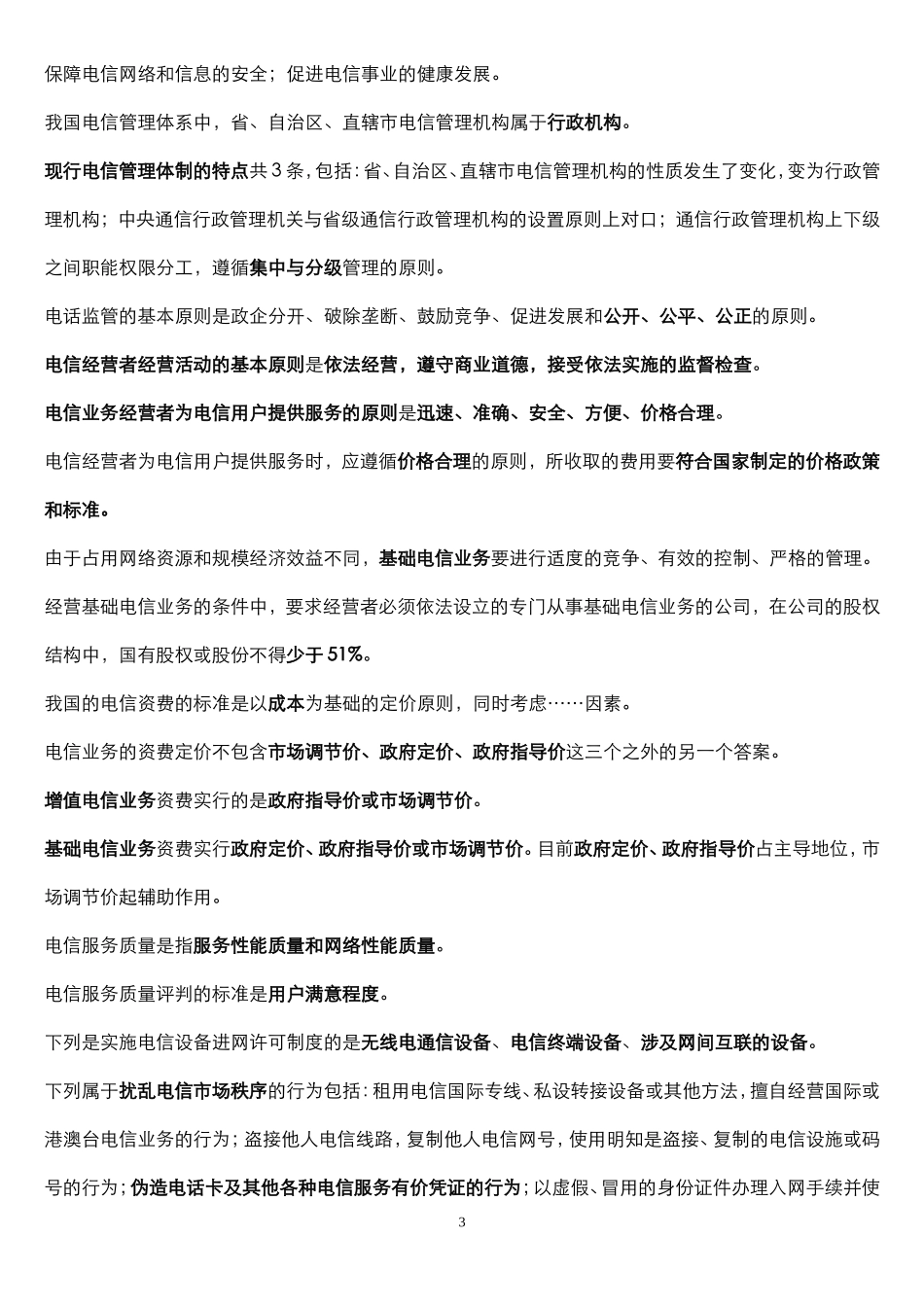 保障电信网络和信息的安全；促进电信事业的健康发展。

我国电信管理体系中，省、自治区、直辖市电信管理机构属于行政机构。

现行电信管理体制的特点共 3 条，包括：省、自治区、直辖市电信管理机构的性质发生了变化，变为行政管理机构；中央通信行政管理机关与省级通信行政管理机构的设置原则上对口；通信行政管理机构上下级之间职能权限分工，遵循集中与分级管理的原则。

电话监管的基本原则是政企分开、破除垄断、鼓励竞争、促进发展和公开、公平、公正的原则。

电信经营者经营活动的基本原则是依法经营，遵守商业道德，接受依法实施的监督检查。

电信业务经营者为电信用户提供服务的原则是迅速、准确、安全、方便、价格合理。

电信经营者为电信用户提供服务时，应遵循价格合理的原则，所收取的费用要符合国家制定的价格政策和标准。

由于占用网络资源和规模经济效益不同，基础电信业务要进行适度的竞争、有效的控制、严格的管理。

经营基础电信业务的条件中，要求经营者必须依法设立的专门从事基础电信业务的公司，在公司的股权结构中，国有股权或股份不得少于 51%。

我国的电信资费的标准是以成本为基础的定价原则，同时考虑……因素。

电信业务的资费定价不包含市场调节价、政府定价、政府指导价这三个之外的另一个答案。

增值电信业务资费实行的是政府指导价或市场调节价。

基础电信业务资费实行政府定价、政府指导价或市场调节价。目前政府定价、政府指导价占主导地位，市场调节价起辅助作用。

电信服务质量是指服务性能质量和网络性能质量。

电信服务质量评判的标准是用户满意程度。

下列是实施电信设备进网许可制度的是无线电通信设备、电信终端设备、涉及网间互联的设备。

下列属于扰乱电信市场秩序的行为包括：租用电信国际专线、私设转接设备或其他方法，擅自经营国际或港澳台电信业务的行为；盗接他人电信线路，复制他人电信网号，使用明知是盗接、复制的电信设施或码号的行为；伪造电话卡及其他各种电信服务有价凭证的行为；以虚假、冒用的身份证件办理入网手续并使

3